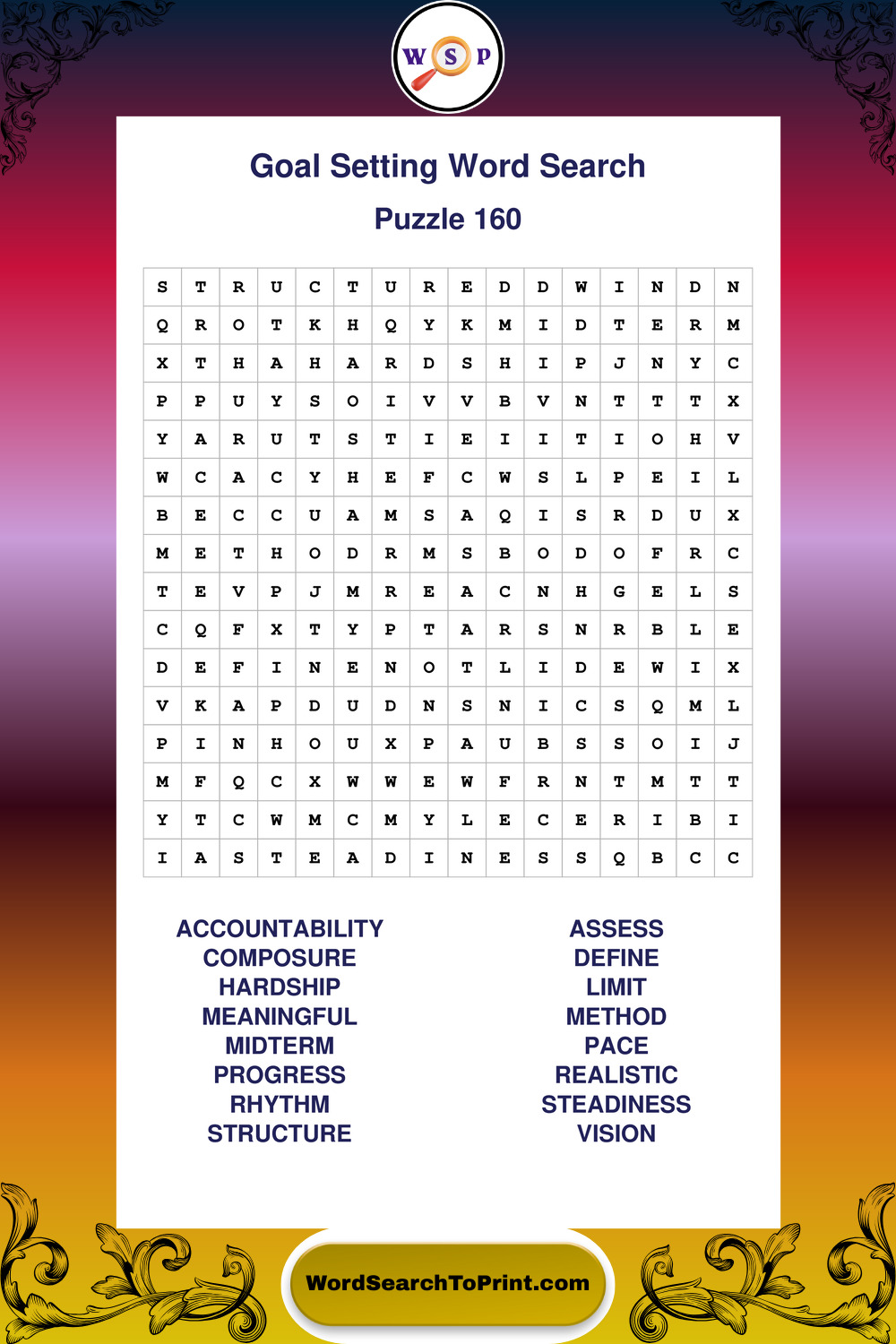 W S P

Goal Setting Word Search

Puzzle 160

| S | T | R | U | C | T | U | R | E | D | D | W | I | N | D | N |
|---|---|---|---|---|---|---|---|---|---|---|---|---|---|---|---|
| Q | R | O | T | K | H | Q | Y | K | M | I | D | T | E | R | M |
| X | T | H | A | H | A | R | D | S | H | I | P | J | N | Y | C |
| P | P | U | Y | S | O | I | V | V | B | V | N | T | T | T | X |
| Y | A | R | U | T | S | T | I | E | I | I | T | I | O | H | V |
| W | C | A | C | Y | H | E | F | C | W | S | L | P | E | I | L |
| B | E | C | C | U | A | M | S | A | Q | I | S | R | D | U | X |
| M | E | T | H | O | D | R | M | S | B | O | D | O | F | R | C |
| T | E | V | P | J | M | R | E | A | C | N | H | G | E | L | S |
| C | Q | F | X | T | Y | P | T | A | R | S | N | R | B | L | E |
| D | E | F | I | N | E | N | O | T | L | I | D | E | W | I | X |
| V | K | A | P | D | U | D | N | S | N | I | C | S | Q | M | L |
| P | I | N | H | O | U | X | P | A | U | B | S | S | O | I | J |
| M | F | Q | C | X | W | W | E | W | F | R | N | T | M | T | T |
| Y | T | C | W | M | C | M | Y | L | E | C | E | R | I | B | I |
| I | A | S | T | E | A | D | I | N | E | S | S | Q | B | C | C |

ACCOUNTABILITY
COMPOSURE
HARDSHIP
MEANINGFUL
MIDTERM
PROGRESS
RHYTHM
STRUCTURE

ASSESS
DEFINE
LIMIT
METHOD
PACE
REALISTIC
STEADINESS
VISION

WordSearchToPrint.com